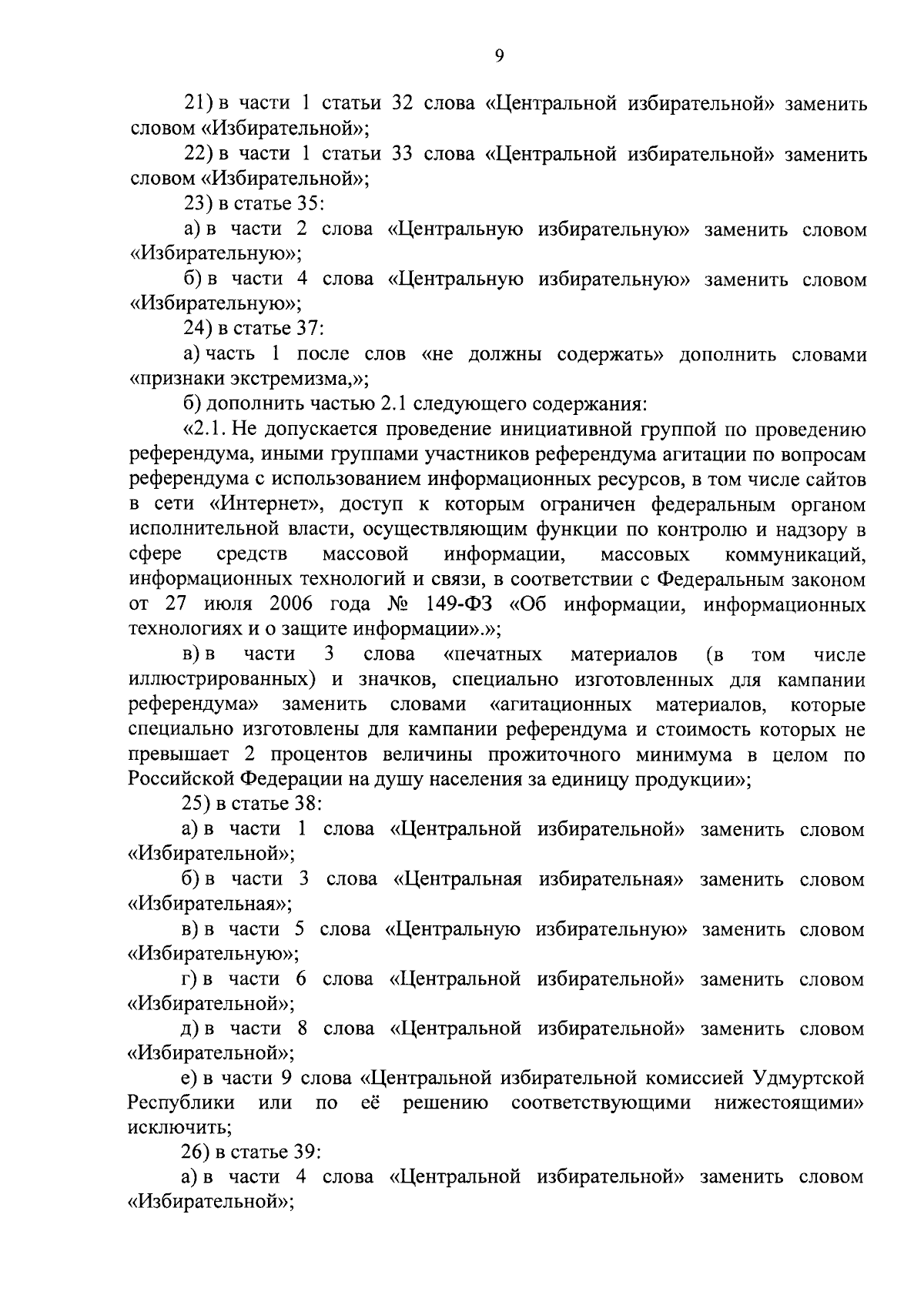 9

21) в части 1 статьи 32 слова «Центральной избирательной» заменить словом «Избирательной»;

22) в части 1 статьи 33 слова «Центральной избирательной» заменить словом «Избирательной»;

23) в статье 35:

а) в части 2 слова «Центральную избирательную» заменить словом «Избирательную»;

б) в части 4 слова «Центральную избирательную» заменить словом «Избирательную»;

24) в статье 37:

а) часть 1 после слов «не должны содержать» дополнить словами «признаки экстремизма,»;

б) дополнить частью 2.1 следующего содержания:

«2.1. Не допускается проведение инициативной группой по проведению референдума, иными группами участников референдума агитации по вопросам референдума с использованием информационных ресурсов, в том числе сайтов в сети «Интернет», доступ к которым ограничен федеральным органом исполнительной власти, осуществляющим функции по контролю и надзору в сфере средств массовой информации, массовых коммуникаций, информационных технологий и связи, в соответствии с Федеральным законом от 27 июля 2006 года № 149-ФЗ «Об информации, информационных технологиях и о защите информации».»;

в) в части 3 слова «печатных материалов (в том числе иллюстрированных) и значков, специально изготовленных для кампании референдума» заменить словами «агитационных материалов, которые специально изготовлены для кампании референдума и стоимость которых не превышает 2 процентов величины прожиточного минимума в целом по Российской Федерации на душу населения за единицу продукции»;

25) в статье 38:

а) в части 1 слова «Центральной избирательной» заменить словом «Избирательной»;

б) в части 3 слова «Центральная избирательная» заменить словом «Избирательная»;

в) в части 5 слова «Центральную избирательную» заменить словом «Избирательную»;

г) в части 6 слова «Центральной избирательной» заменить словом «Избирательной»;

д) в части 8 слова «Центральной избирательной» заменить словом «Избирательной»;

е) в части 9 слова «Центральной избирательной комиссией Удмуртской Республики или по её решению соответствующими нижестоящими» исключить;

26) в статье 39:

а) в части 4 слова «Центральной избирательной» заменить словом «Избирательной»;